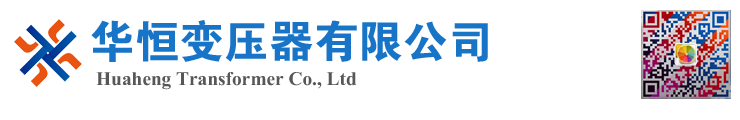 华恒变压器有限公司
Huaheng Transformer Co., Ltd